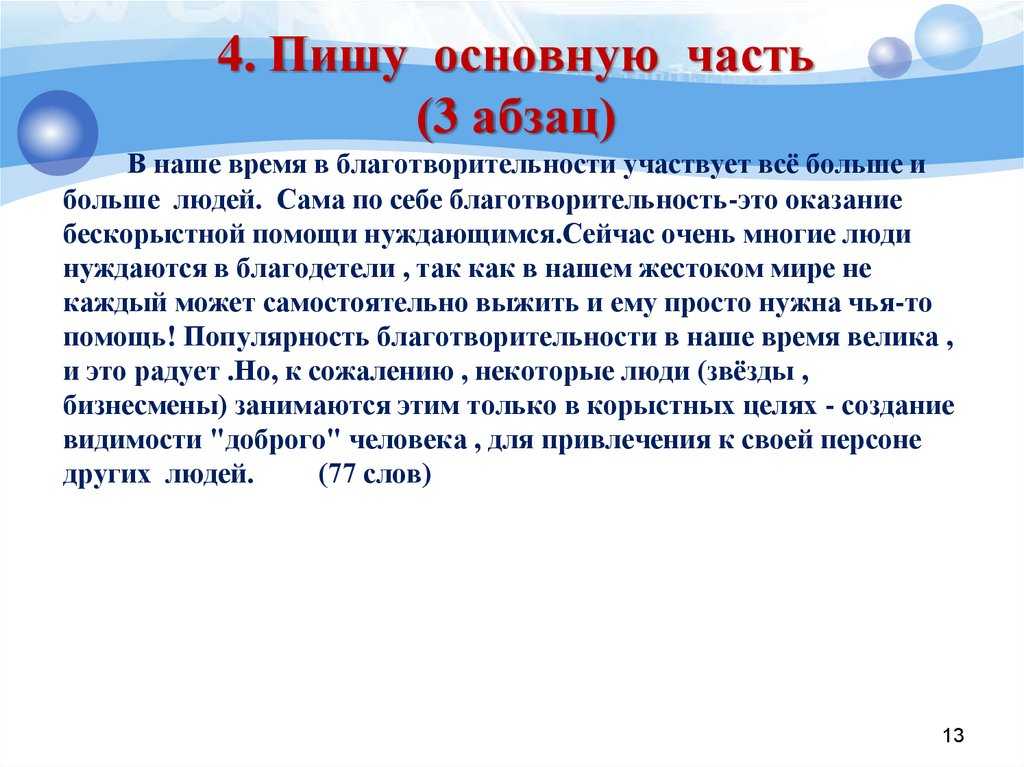 4. Пишу основную часть
(3 абзац)

В наше время в благотворительности участвует всё больше и больше людей. Сама по себе благотворительность-это оказание бескорыстной помощи нуждающимся.Сейчас очень многие люди нуждаются в благодетели , так как в нашем жестоком мире не каждый может самостоятельно выжить и ему просто нужна чья-то помощь! Популярность благотворительности в наше время велика , и это радует .Но, к сожалению , некоторые люди (звёзды , бизнесмены) занимаются этим только в корыстных целях - создание видимости "доброго" человека , для привлечения к своей персоне других людей. (77 слов)

13